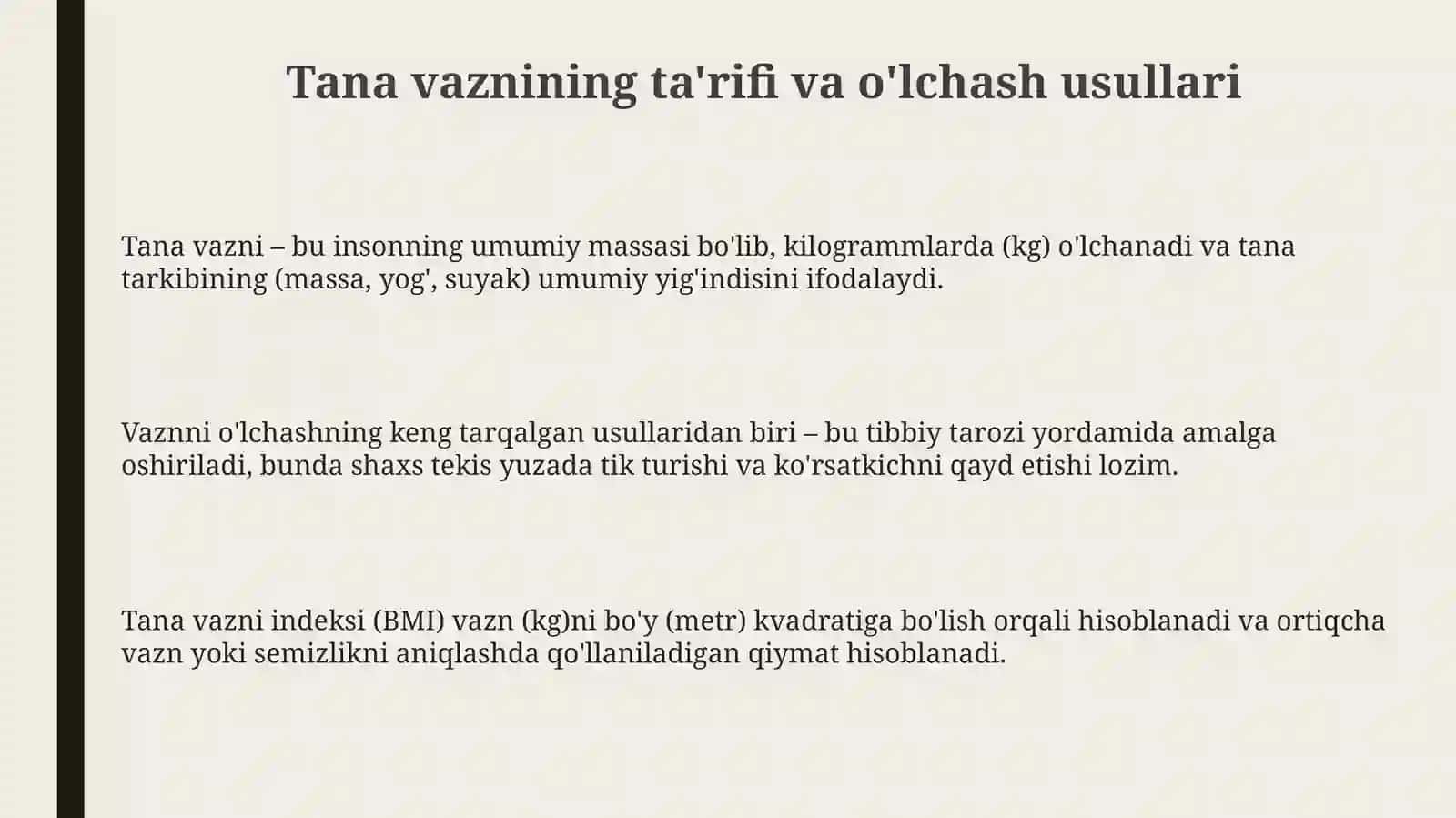 Tana vaznining ta'rifi va o'lchash usullari

Tana vazni – bu insonning umumiy massasi bo'lib, kilogrammlarda (kg) o'lchanadi va tana tarkibining (massa, yog', suyak) umumiy yig'indisini ifodalaydi.

Vaznni o'lchashning keng tarqalgan usullaridan biri – bu tibbiy tarozi yordamida amalga oshiriladi, bunda shaxs tekis yuzada tik turishi va ko'rsatkichni qayd etishi lozim.

Tana vazni indeksi (BMI) vazn (kg)ni bo'y (metr) kvadratiga bo'lish orqali hisoblanadi va ortiqcha vazn yoki semizlikni aniqlashda qo'llaniladigan qiymat hisoblanadi.